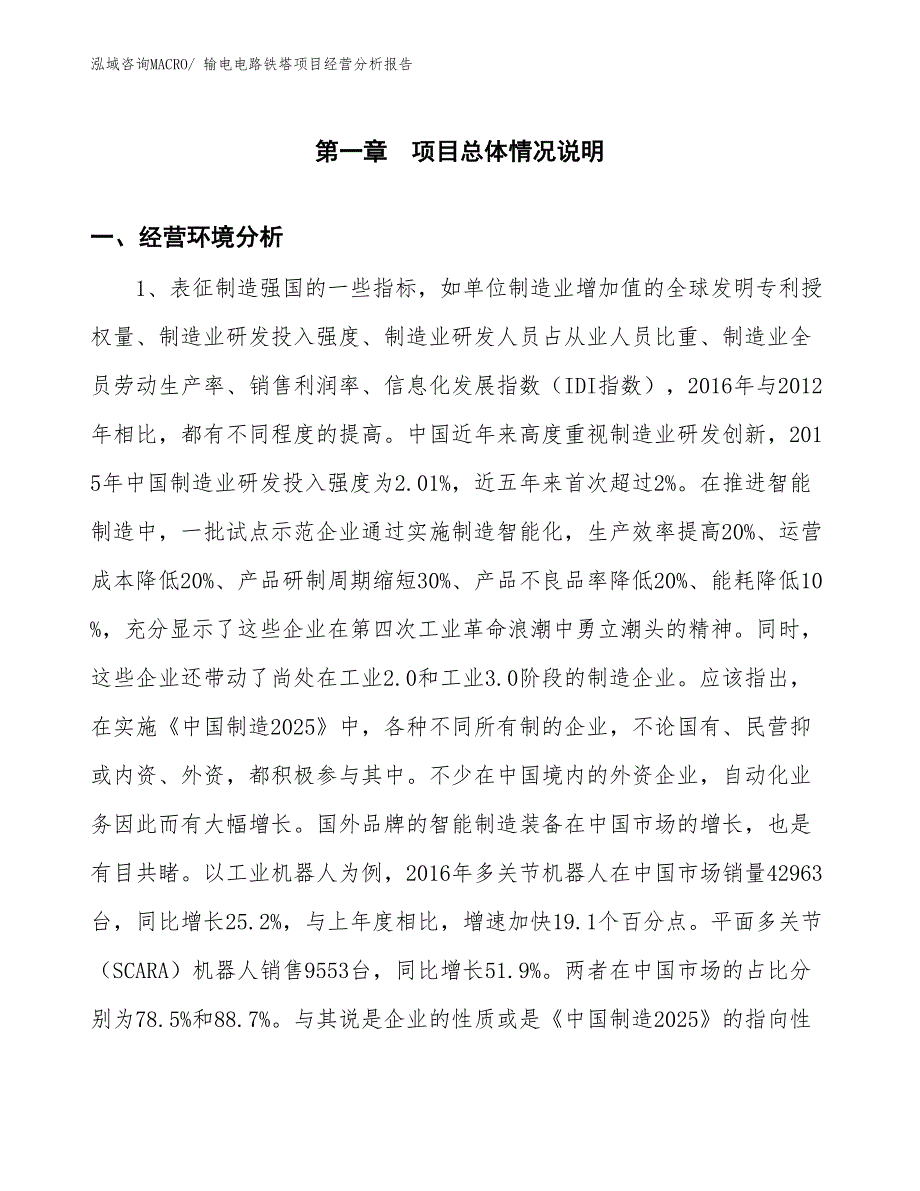 泓域咨询MACRO/ 输电电路铁塔项目经营分析报告

第一章　项目总体情况说明

一、经营环境分析

1、表征制造强国的一些指标，如单位制造业增加值的全球发明专利授权量、制造业研发投入强度、制造业研发人员占从业人员比重、制造业全员劳动生产率、销售利润率、信息化发展指数（IDI指数），2016年与2012年相比，都有不同程度的提高。中国近年来高度重视制造业研发创新，2015年中国制造业研发投入强度为2.01%，近五年来首次超过2%。在推进智能制造中，一批试点示范企业通过实施制造智能化，生产效率提高20%、运营成本降低20%、产品研制周期缩短30%、产品不良品率降低20%、能耗降低10%，充分显示了这些企业在第四次工业革命浪潮中勇立潮头的精神。同时，这些企业还带动了尚处在工业2.0和工业3.0阶段的制造企业。应该指出，在实施《中国制造2025》中，各种不同所有制的企业，不论国有、民营抑或内资、外资，都积极参与其中。不少在中国境内的外资企业，自动化业务因此而有大幅增长。国外品牌的智能制造装备在中国市场的增长，也是有目共睹。以工业机器人为例，2016年多关节机器人在中国市场销量42963台，同比增长25.2%，与上年度相比，增速加快19.1个百分点。平面多关节（SCARA）机器人销售9553台，同比增长51.9%。两者在中国市场的占比分别为78.5%和88.7%。与其说是企业的性质或是《中国制造2025》的指向性